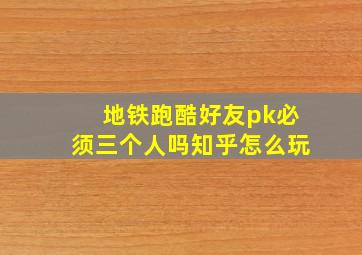 地铁跑酷好友pk必须三个人吗知乎怎么玩